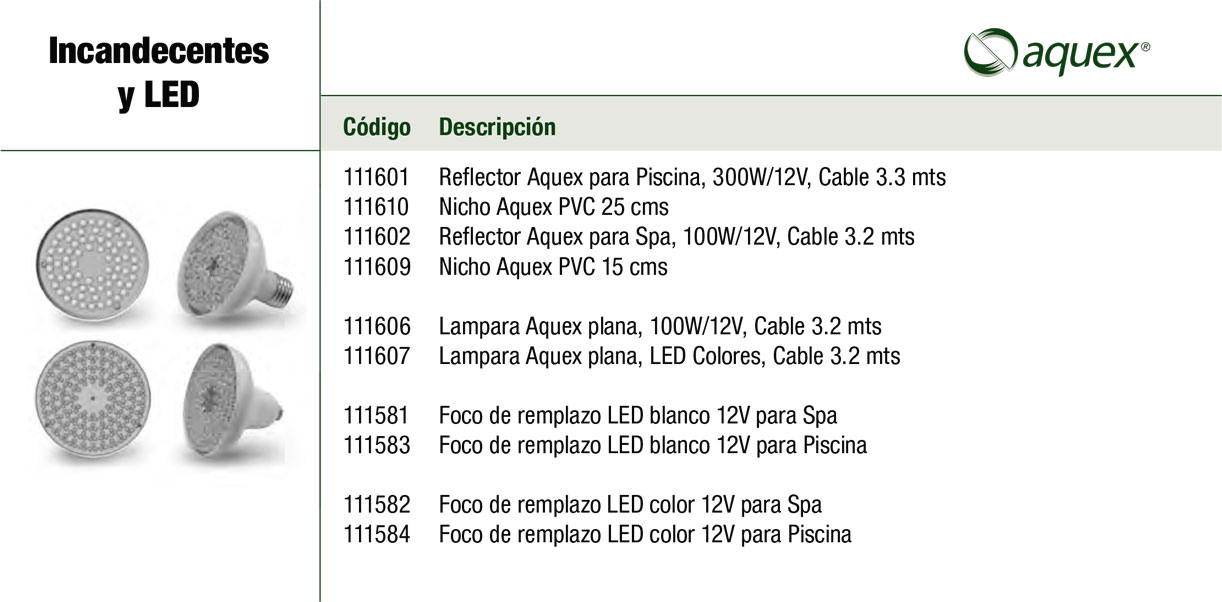 Incandecentes
y LED

aquex®

| Código | Descripción |
|---|---|
| 111601 | Reflector Aquex para Piscina, 300W/12V, Cable 3.3 mts |
| 111610 | Nicho Aquex PVC 25 cms |
| 111602 | Reflector Aquex para Spa, 100W/12V, Cable 3.2 mts |
| 111609 | Nicho Aquex PVC 15 cms |
| 111606 | Lampara Aquex plana, 100W/12V, Cable 3.2 mts |
| 111607 | Lampara Aquex plana, LED Colores, Cable 3.2 mts |
| 111581 | Foco de remplazo LED blanco 12V para Spa |
| 111583 | Foco de remplazo LED blanco 12V para Piscina |
| 111582 | Foco de remplazo LED color 12V para Spa |
| 111584 | Foco de remplazo LED color 12V para Piscina |